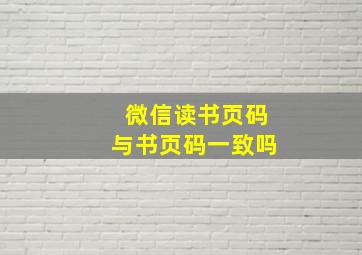 微信读书页码
与书页码一致吗